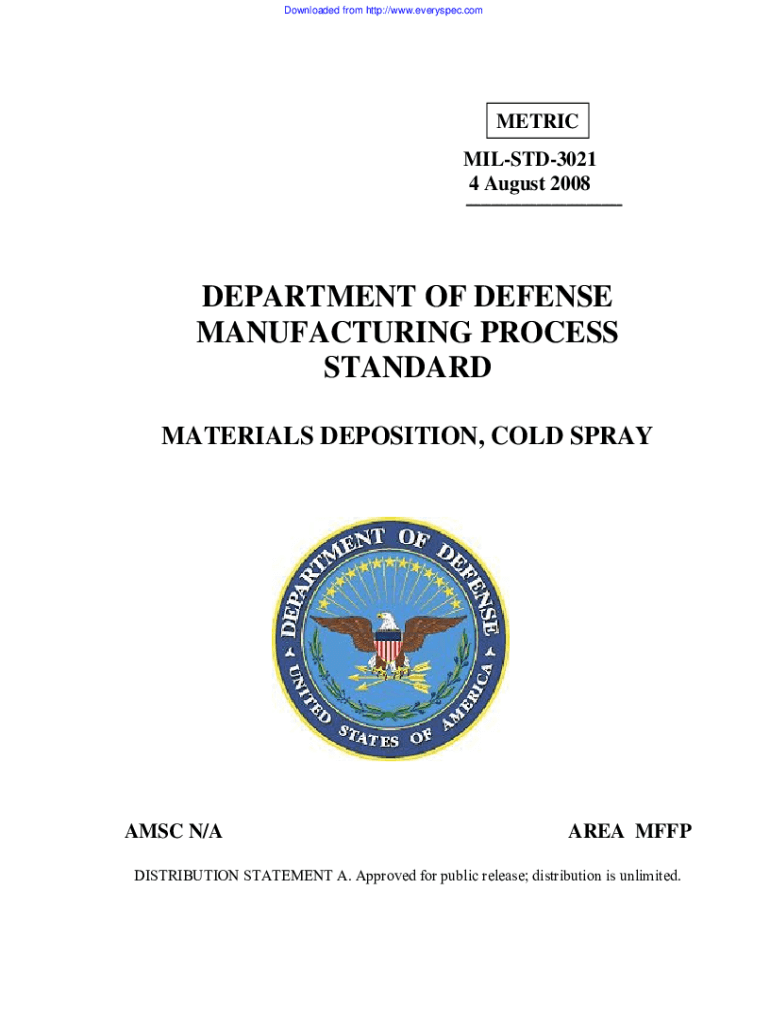 Downloaded from http://www.everyspec.com

METRIC

MIL-STD-3021
4 August 2008

DEPARTMENT OF DEFENSE
MANUFACTURING PROCESS
STANDARD

MATERIALS DEPOSITION, COLD SPRAY

DEPARTMENT OF DEFENSE
UNITED STATES OF AMERICA

AMSC N/A

AREA MFFP

DISTRIBUTION STATEMENT A. Approved for public release; distribution is unlimited.